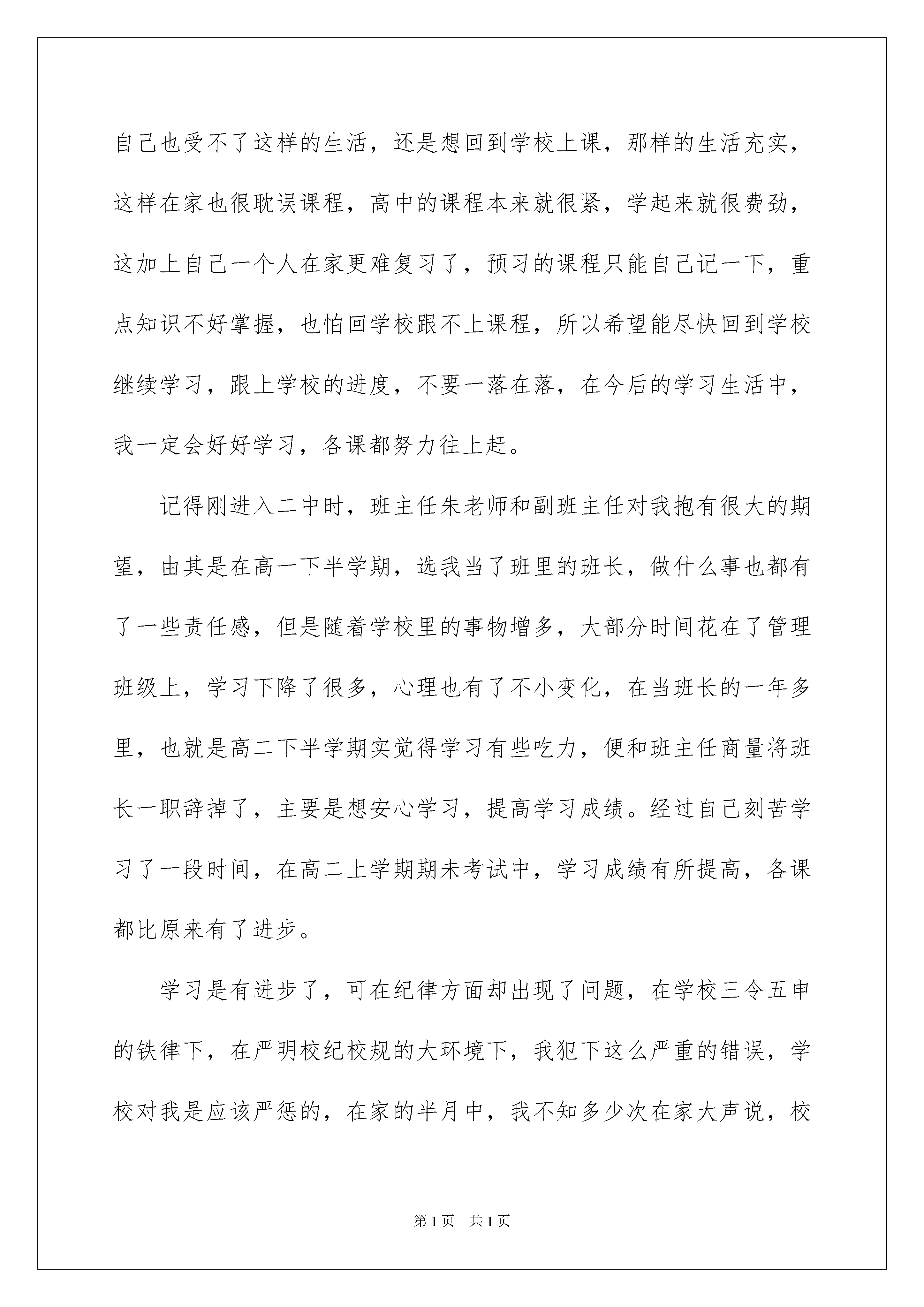 自己也受不了这样的生活，还是想回到学校上课，那样的生活充实，这样在家也很耽误课程，高中的课程本来就很紧，学起来就很费劲，这加上自己一个人在家更难复习了，预习的课程只能自己记一下，重点知识不好掌握，也怕回学校跟不上课程，所以希望能尽快回到学校继续学习，跟上学校的进度，不要一落在落，在今后的学习生活中，我一定会好好学习，各课都努力往上赶。

记得刚进入二中时，班主任朱老师和副班主任对我抱有很大的期望，由其是在高一下半学期，选我当了班里的班长，做什么事也都有了一些责任感，但是随着学校里的事物增多，大部分时间花在了管理班级上，学习下降了很多，心理也有了不小变化，在当班长的一年多里，也就是高二下半学期实觉得学习有些吃力，便和班主任商量将班长一职辞掉了，主要是想安心学习，提高学习成绩。经过自己刻苦学习了一段时间，在高二上学期期未考试中，学习成绩有所提高，各课都比原来有了进步。

学习是有进步了，可在纪律方面却出现了问题，在学校三令五申的铁律下，在严明校纪校规的大环境下，我犯下这么严重的错误，学校对我是应该严惩的，在家的半月中，我不知多少次在家大声说，校

第1页　共1页